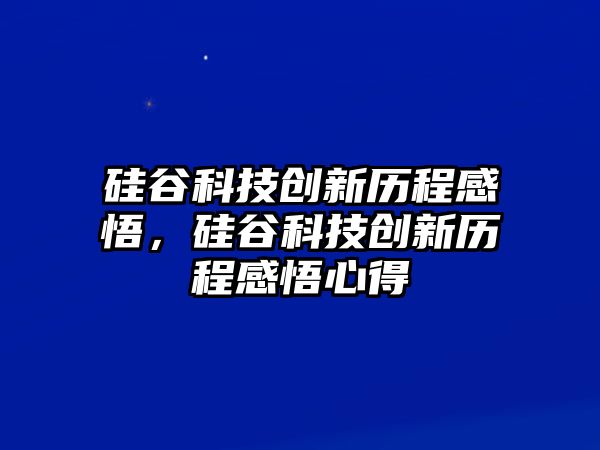 硅谷科技创新历程感悟，硅谷科技创新历程感悟心得